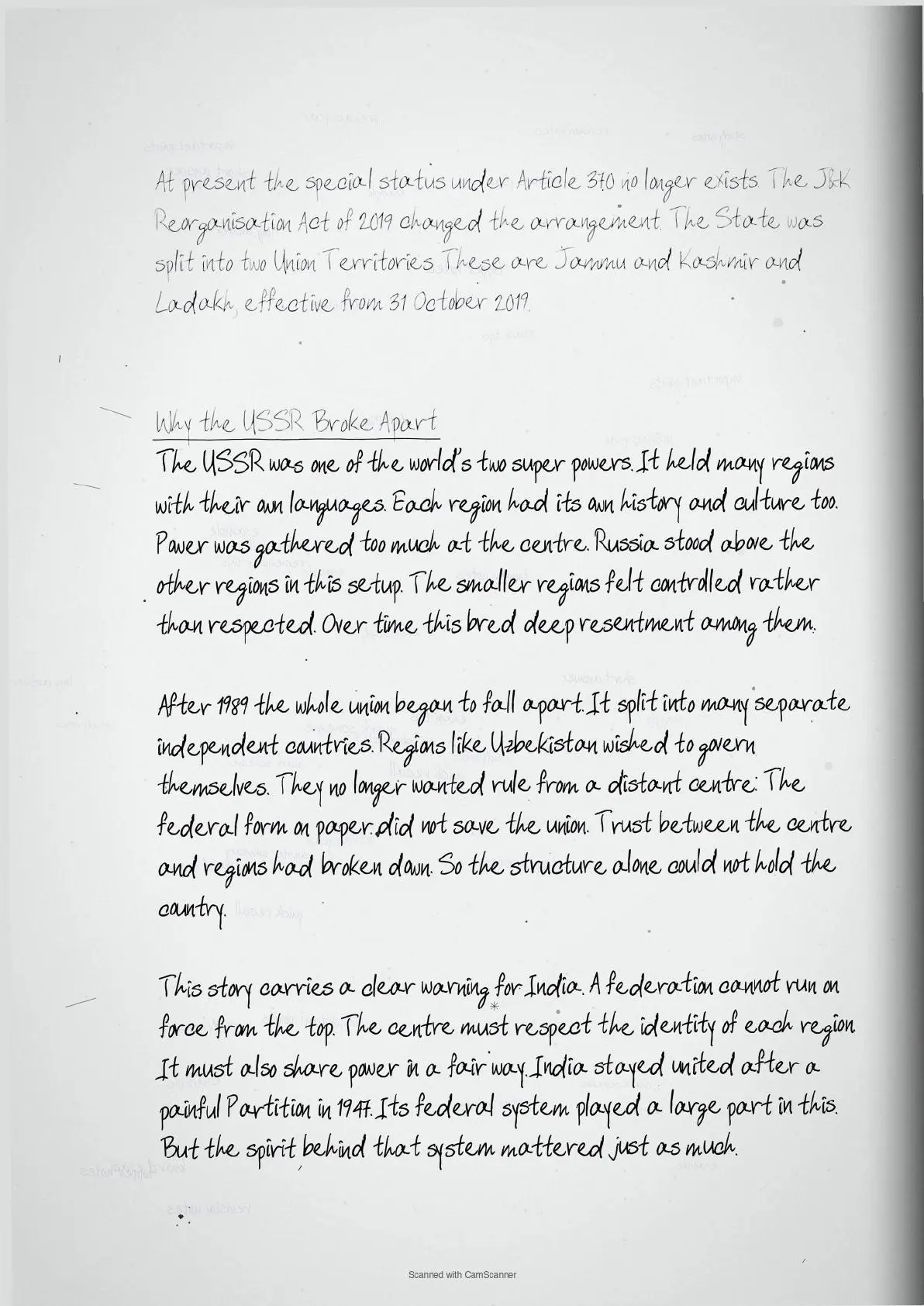 At present the special status under Article 370 no longer exists. The J&K Reorganisation Act of 2019 changed the arrangement. The State was split into two Union Territories. These are Jammu and Kashmir and Ladakh, effective from 31 October 2019.

Why the USSR Broke Apart

The USSR was one of the world's two super powers. It held many regions with their own languages. Each region had its own history and culture too. Power was gathered too much at the centre. Russia stood above the other regions in this setup. The smaller regions felt controlled rather than respected. Over time this bred deep resentment among them.

After 1989 the whole union began to fall apart. It split into many separate independent countries. Regions like Uzbekistan wished to govern themselves. They no longer wanted rule from a distant centre. The federal form on paper did not save the union. Trust between the centre and regions had broken down. So the structure alone could not hold the country.

This story carries a clear warning for India. A federation cannot run on force from the top. The centre must respect the identity of each region. It must also share power in a fair way. India stayed united after a painful Partition in 1947. Its federal system played a large part in this. But the spirit behind that system mattered just as much.

Scanned with CamScanner